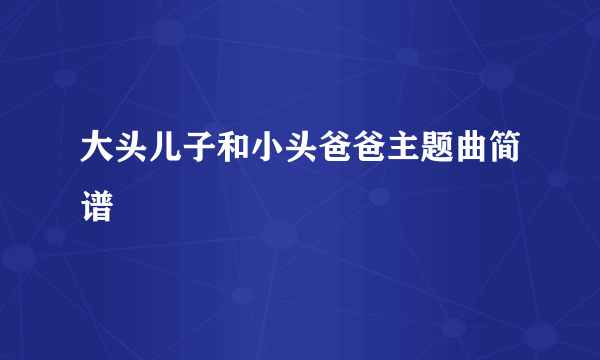 大头儿子和小头爸爸主题曲简谱